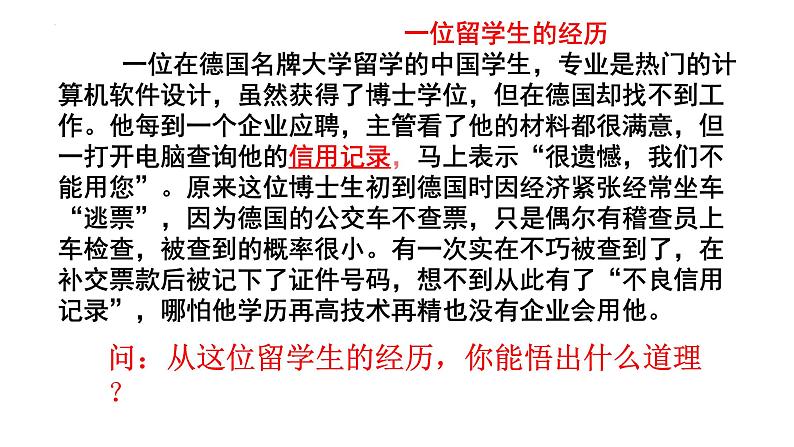 一位留学生的经历

一位在德国名牌大学留学的中国学生，专业是热门的计算机软件设计，虽然获得了博士学位，但在德国却找不到工作。他每到一个企业应聘，主管看了他的材料都很满意，但一打开电脑查询他的信用记录，马上表示“很遗憾，我们不能用您”。原来这位博士生初到德国时因经济紧张经常坐车“逃票”，因为德国的公交车不查票，只是偶尔有稽查员上车检查，被查到的概率很小。有一次实在不巧被查到了，在补交票款后被记下了证件号码，想不到从此有了“不良信用记录”，哪怕他学历再高技术再精也没有企业会用他。

问：从这位留学生的经历，你能悟出什么道理？